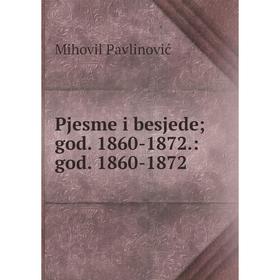 Mihovil Pavlinović

Pjesme i besjede; god. 1860-1872.: god. 1860-1872